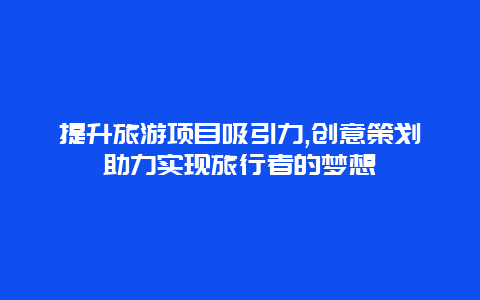 提升旅游项目吸引力,创意策划助力实现旅行者的梦想